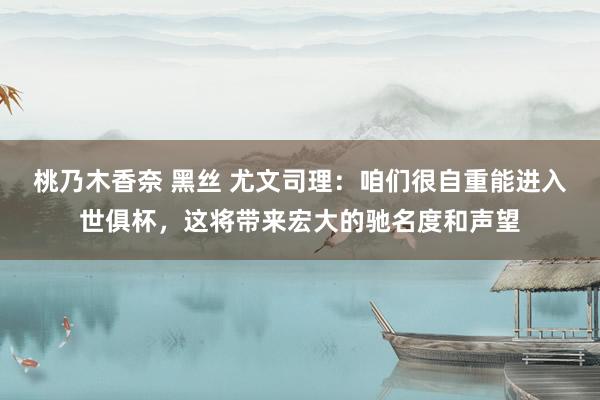 桃乃木香奈 黑丝 尤文司理：咱们很自重能进入世俱杯，这将带来宏大的驰名度和声望